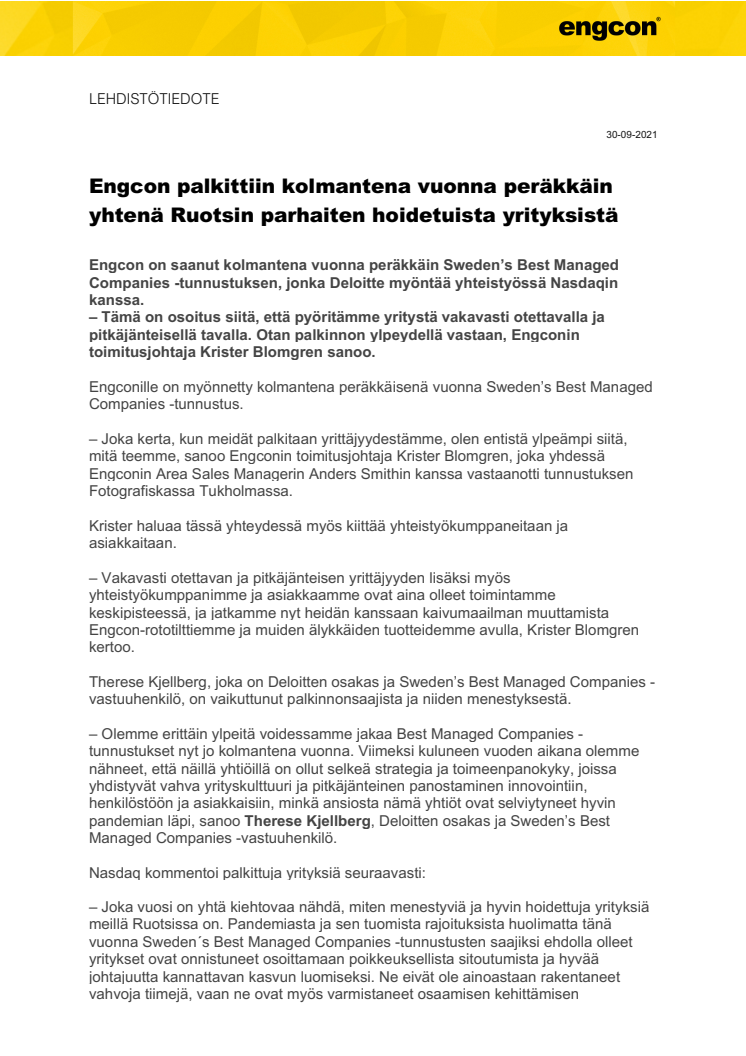 engcon®

LEHDISTÖTIEDOTE

30-09-2021

Engcon palkittiin kolmantena vuonna peräkkäin yhtenä Ruotsin parhaiten hoidetuista yrityksistä

Engcon on saanut kolmantena vuonna peräkkäin Sweden's Best Managed Companies -tunnustuksen, jonka Deloitte myöntää yhteistyössä Nasdaqin kanssa.
– Tämä on osoitus siitä, että pyöritämme yritystä vakavasti otettavalla ja pitkäjänteisellä tavalla. Otan palkinnon ylpeydellä vastaan, Engconin toimitusjohtaja Krister Blomgren sanoo.

Engconille on myönnetty kolmantena peräkkäisenä vuonna Sweden's Best Managed Companies -tunnustus.

– Joka kerta, kun meidät palkitaan yrittäjyydestämme, olen entistä ylpeämpi siitä, mitä teemme, sanoo Engconin toimitusjohtaja Krister Blomgren, joka yhdessä Engconin Area Sales Managerin Anders Smithin kanssa vastaanotti tunnustuksen Fotografiskassa Tukholmassa.

Krister haluaa tässä yhteydessä myös kiittää yhteistyökumppaneitaan ja asiakkaitaan.

– Vakavasti otettavan ja pitkäjänteisen yrittäjyyden lisäksi myös yhteistyökumppanimme ja asiakkaamme ovat aina olleet toimintamme keskipisteessä, ja jatkamme nyt heidän kanssaan kaivumaailman muuttamista Engcon-rototilttiemme ja muiden älykkäiden tuotteidemme avulla, Krister Blomgren kertoo.

Therese Kjellberg, joka on Deloitten osakas ja Sweden's Best Managed Companies -vastuuhenkilö, on vaikuttunut palkinnonsaajista ja niiden menestyksestä.

– Olemme erittäin ylpeitä voidessamme jakaa Best Managed Companies -tunnustukset nyt jo kolmantena vuonna. Viimeksi kuluneen vuoden aikana olemme nähneet, että näillä yhtiöillä on ollut selkeä strategia ja toimeenpanokyky, joissa yhdistyvät vahva yrityskulttuuri ja pitkäjänteinen panostaminen innovointiin, henkilöstöön ja asiakkaisiin, minkä ansiosta nämä yhtiöt ovat selviytyneet hyvin pandemian läpi, sanoo Therese Kjellberg, Deloitten osakas ja Sweden's Best Managed Companies -vastuuhenkilö.

Nasdaq kommentoi palkittuja yrityksiä seuraavasti:

– Joka vuosi on yhtä kiehtovaa nähdä, miten menestyviä ja hyvin hoidettuja yrityksiä meillä Ruotsissa on. Pandemiasta ja sen tuomista rajoituksista huolimatta tänä vuonna Sweden´s Best Managed Companies -tunnustusten saajiksi ehdolla olleet yritykset ovat onnistuneet osoittamaan poikkeuksellista sitoutumista ja hyvää johtajuutta kannattavan kasvun luomiseksi. Ne eivät ole ainoastaan rakentaneet vahvoja tiimejä, vaan ne ovat myös varmistaneet osaamisen kehittämisen